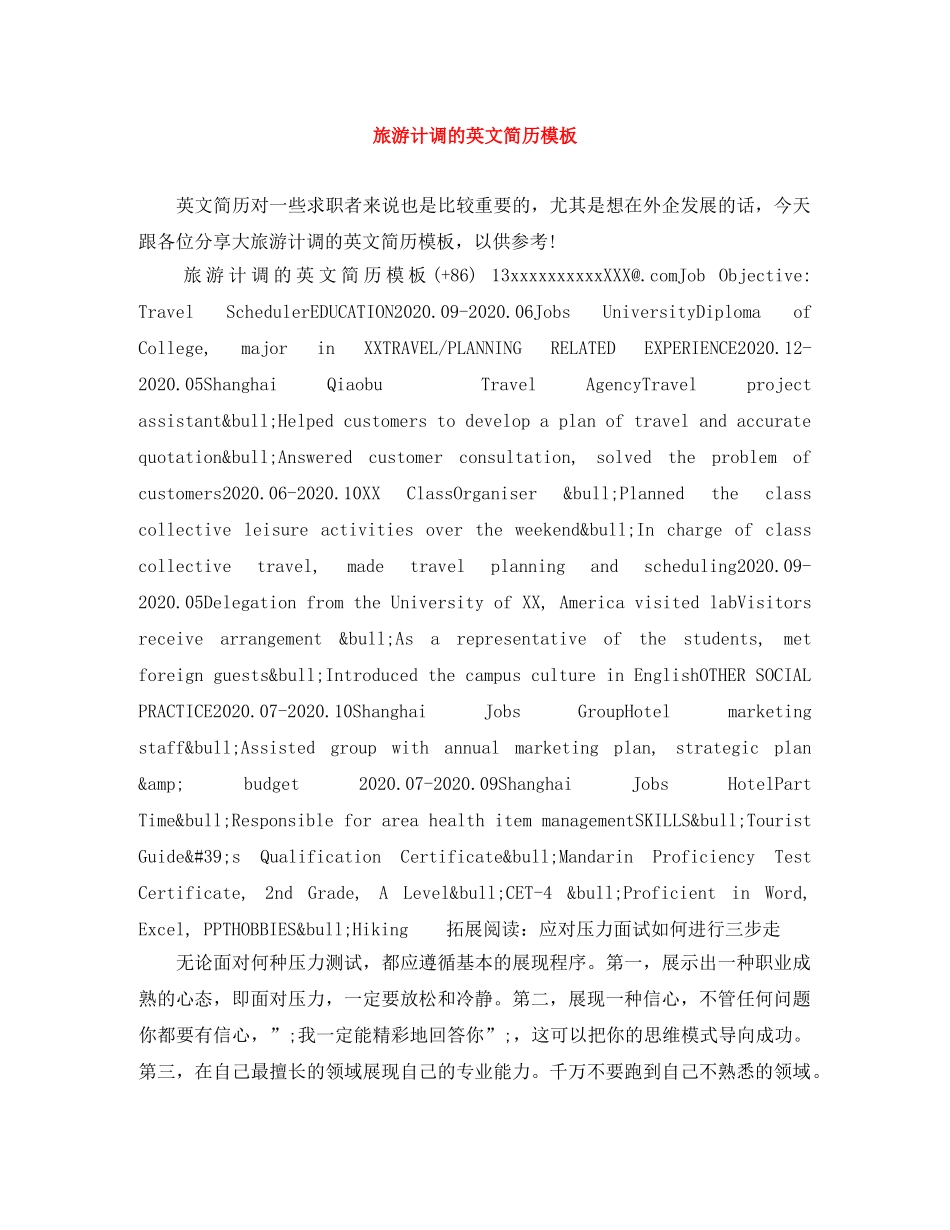 旅游计调的英文简历模板

英文简历对一些求职者来说也是比较重要的，尤其是想在外企发展的话，今天跟各位分享大旅游计调的英文简历模板，以供参考!

旅游计调的英文简历模板(+86) 13xxxxxxxxxxXXX@.comJob Objective: Travel SchedulerEDUCATION2020.09-2020.06Jobs UniversityDiploma of College, major in XXTRAVEL/PLANNING RELATED EXPERIENCE2020.12-2020.05Shanghai Qiaobu Travel AgencyTravel project assistant&bull;Helped customers to develop a plan of travel and accurate quotation&bull;Answered customer consultation, solved the problem of customers2020.06-2020.10XX ClassOrganiser &bull;Planned the class collective leisure activities over the weekend&bull;In charge of class collective travel, made travel planning and scheduling2020.09-2020.05Delegation from the University of XX, America visited labVisitors receive arrangement &bull;As a representative of the students, met foreign guests&bull;Introduced the campus culture in EnglishOTHER SOCIAL PRACTICE2020.07-2020.10Shanghai Jobs GroupHotel marketing staff&bull;Assisted group with annual marketing plan, strategic plan &amp; budget 2020.07-2020.09Shanghai Jobs HotelPart Time&bull;Responsible for area health item managementSKILLS&bull;Tourist Guide&#39;s Qualification Certificate&bull;Mandarin Proficiency Test Certificate, 2nd Grade, A Level&bull;CET-4 &bull;Proficient in Word, Excel, PPTHOBBIES&bull;Hiking 拓展阅读：应对压力面试如何进行三步走

无论面对何种压力测试，都应遵循基本的展现程序。第一，展示出一种职业成熟的心态，即面对压力，一定要放松和冷静。第二，展现一种信心，不管任何问题你都要有信心，”;我一定能精彩地回答你”;，这可以把你的思维模式导向成功。第三，在自己最擅长的领域展现自己的专业能力。千万不要跑到自己不熟悉的领域。